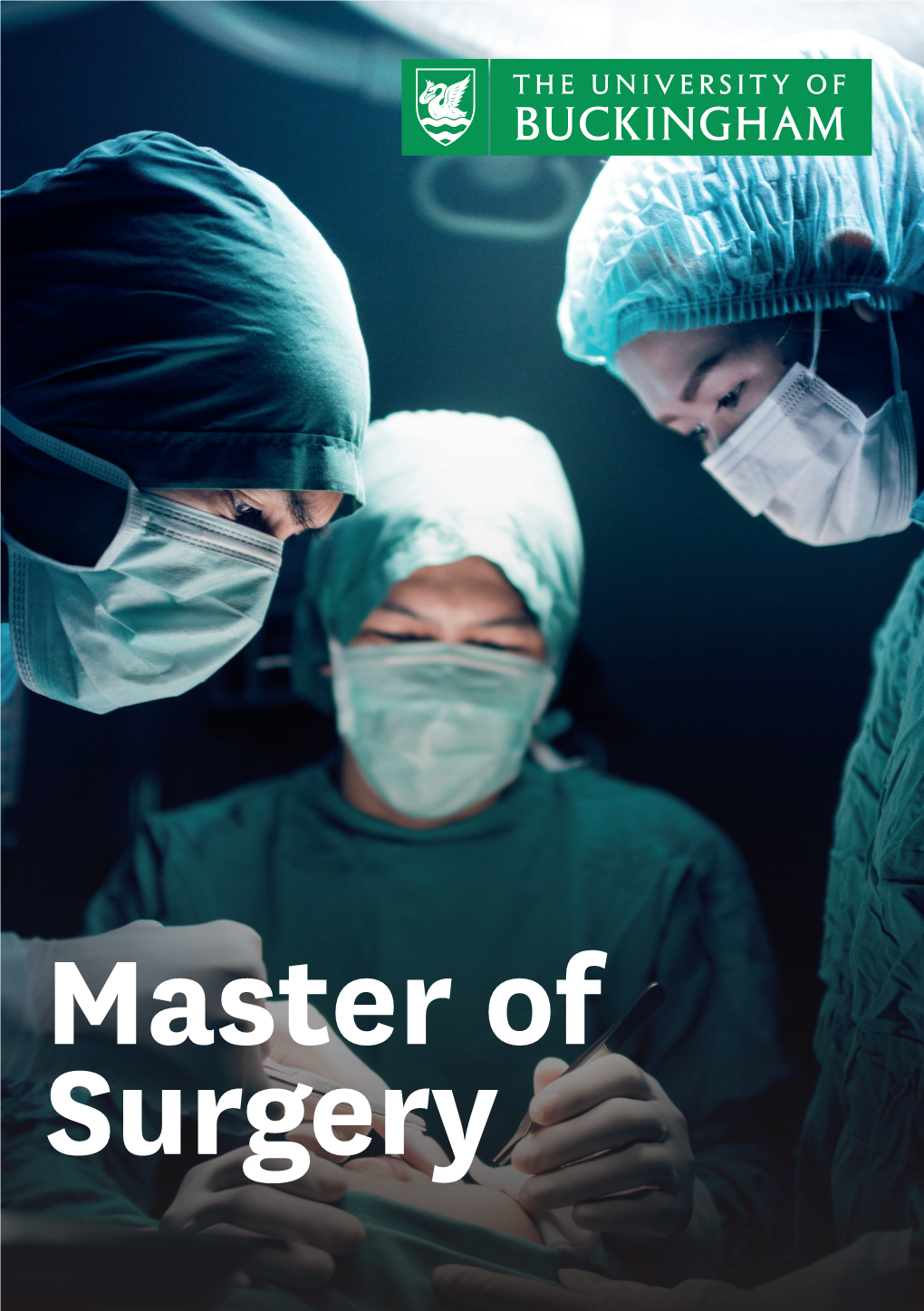 THE UNIVERSITY OF
BUCKINGHAM

Master of
Surgery